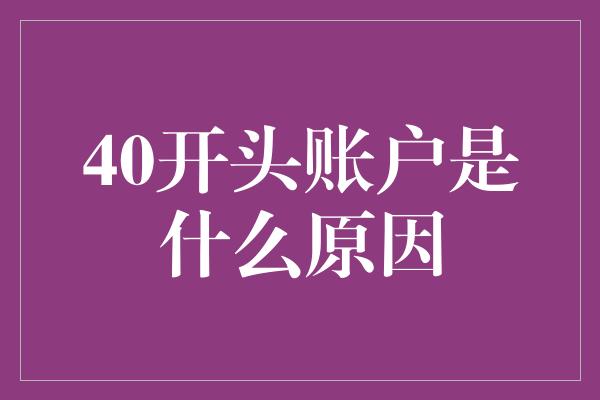 40开头账户是什么原因